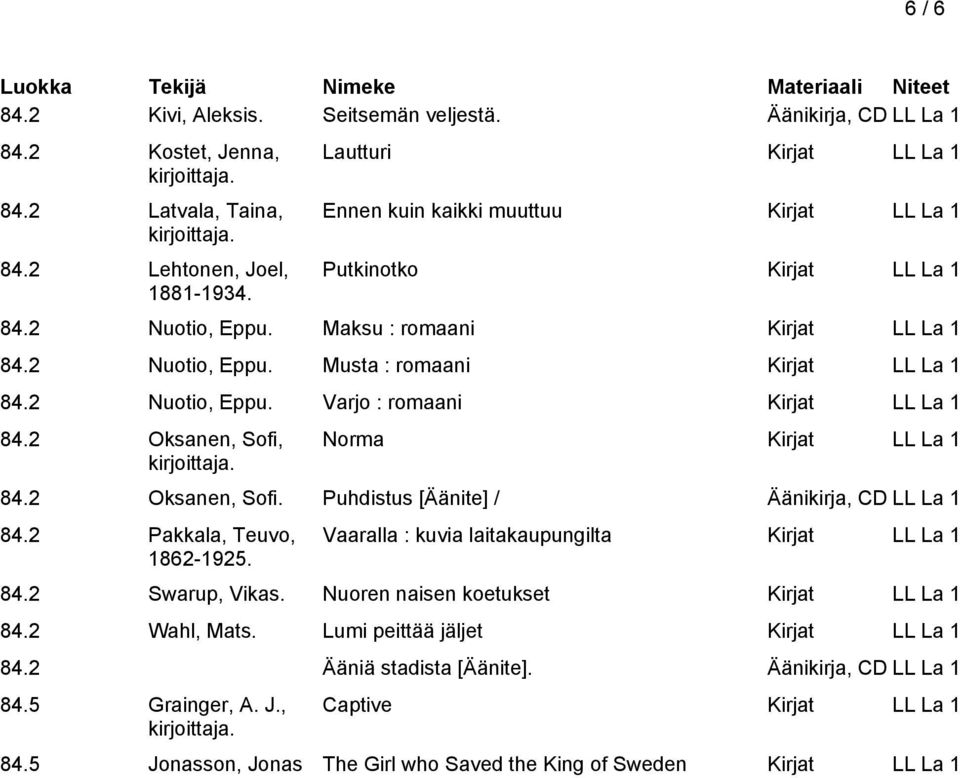 6 / 6

| Luokka | Tekijä | Nimeke | Materiaali | Niteet |
|---|---|---|---|---|
| 84.2 | Kivi, Aleksis. | Seitsemän veljestä. | Äänikirja, CD | LL La 1 |
| 84.2 | Kostet, Jenna, kirjoittaja. | Lautturi | Kirjat | LL La 1 |
| 84.2 | Latvala, Taina, kirjoittaja. | Ennen kuin kaikki muuttuu | Kirjat | LL La 1 |
| 84.2 | Lehtonen, Joel, 1881-1934. | Putkinotko | Kirjat | LL La 1 |
| 84.2 | Nuotio, Eppu. | Maksu : romaani | Kirjat | LL La 1 |
| 84.2 | Nuotio, Eppu. | Musta : romaani | Kirjat | LL La 1 |
| 84.2 | Nuotio, Eppu. | Varjo : romaani | Kirjat | LL La 1 |
| 84.2 | Oksanen, Sofi, kirjoittaja. | Norma | Kirjat | LL La 1 |
| 84.2 | Oksanen, Sofi. | Puhdistus [Äänite] / | Äänikirja, CD | LL La 1 |
| 84.2 | Pakkala, Teuvo, 1862-1925. | Vaaralla : kuvia laitakaupungilta | Kirjat | LL La 1 |
| 84.2 | Swarup, Vikas. | Nuoren naisen koetukset | Kirjat | LL La 1 |
| 84.2 | Wahl, Mats. | Lumi peittää jäljet | Kirjat | LL La 1 |
| 84.2 | | Ääniä stadista [Äänite]. | Äänikirja, CD | LL La 1 |
| 84.5 | Grainger, A. J., kirjoittaja. | Captive | Kirjat | LL La 1 |
| 84.5 | Jonasson, Jonas | The Girl who Saved the King of Sweden | Kirjat | LL La 1 |